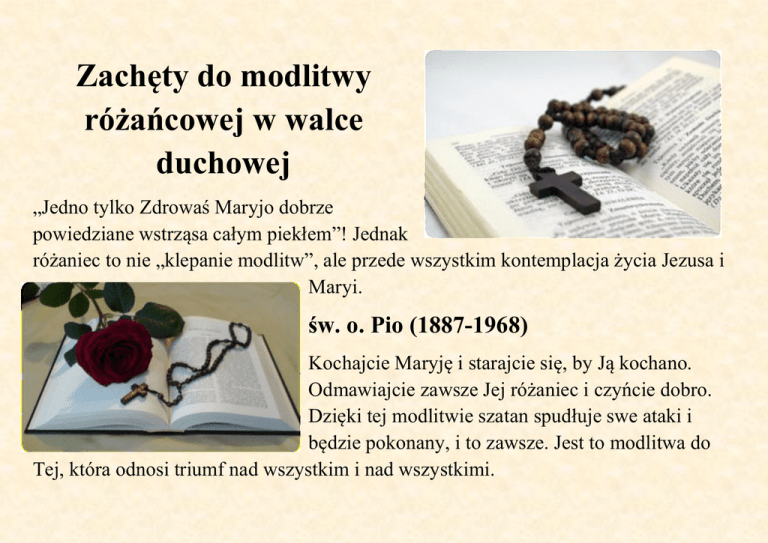 Zachęty do modlitwy różańcowej w walce duchowej

„Jedno tylko Zdrowaś Maryjo dobrze powiedziane wstrząsa całym piekłem”! Jednak różaniec to nie „klepanie modlitw”, ale przede wszystkim kontemplacja życia Jezusa i Maryi.

św. o. Pio (1887-1968)

Kochajcie Maryję i starajcie się, by Ją kochano. Odmawiajcie zawsze Jej różaniec i czyńcie dobro. Dzięki tej modlitwie szatan spudłuje swe ataki i będzie pokonany, i to zawsze. Jest to modlitwa do Tej, która odnosi triumf nad wszystkim i nad wszystkimi.